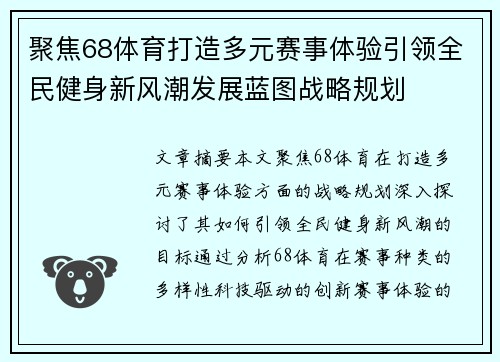 聚焦68体育打造多元赛事体验引领全民健身新风潮发展蓝图战略规划

文章摘要本文聚焦68体育在打造多元赛事体验方面的战略规划深入探讨了其如何引领全民健身新风潮的目标通过分析68体育在赛事种类的多样性科技驱动的创新赛事体验的